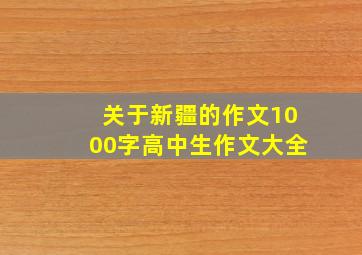 关于新疆的作文1000字高中生作文大全